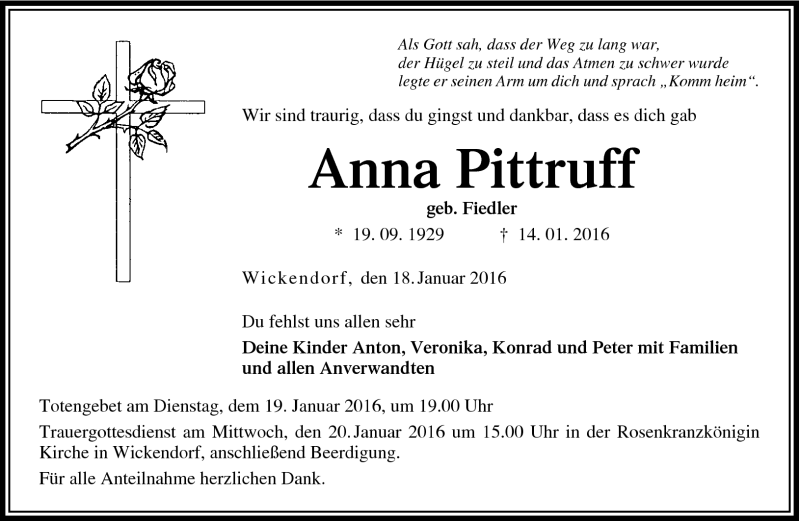 Als Gott sah, dass der Weg zu lang war,
der Hügel zu steil und das Atmen zu schwer wurde
legte er seinen Arm um dich und sprach „Komm heim“.

Wir sind traurig, dass du gingst und dankbar, dass es dich gab

Anna Pittruff

geb. Fiedler

* 19. 09. 1929 † 14. 01. 2016

Wickendorf, den 18. Januar 2016

Du fehlst uns allen sehr

Deine Kinder Anton, Veronika, Konrad und Peter mit Familien und allen Anverwandten

Totengebet am Dienstag, dem 19. Januar 2016, um 19.00 Uhr

Trauergottesdienst am Mittwoch, den 20. Januar 2016 um 15.00 Uhr in der Rosenkranzkönigin Kirche in Wickendorf, anschließend Beerdigung.

Für alle Anteilnahme herzlichen Dank.